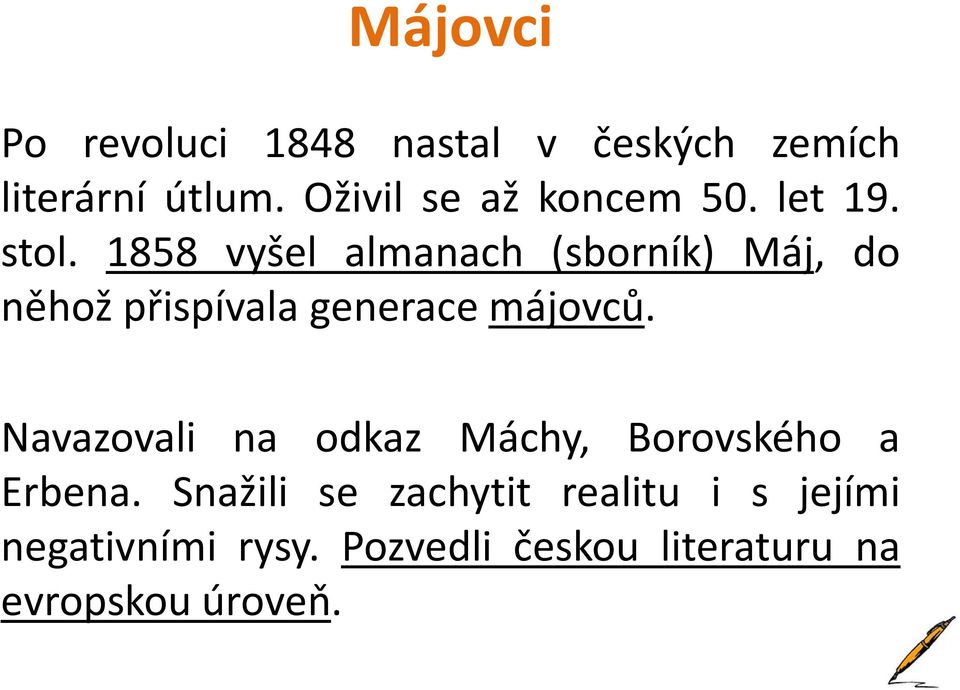 Májovci

Po revoluci 1848 nastal v českých zemích literární útlum. Oživil se až koncem 50. let 19. stol. 1858 vyšel almanach (sborník) Máj, do něhož přispívala generace májovců.

Navazovali na odkaz Máchy, Borovského a Erbena. Snažili se zachytit realitu i s jejími negativními rysy. Pozvedli českou literaturu na evropskou úroveň.